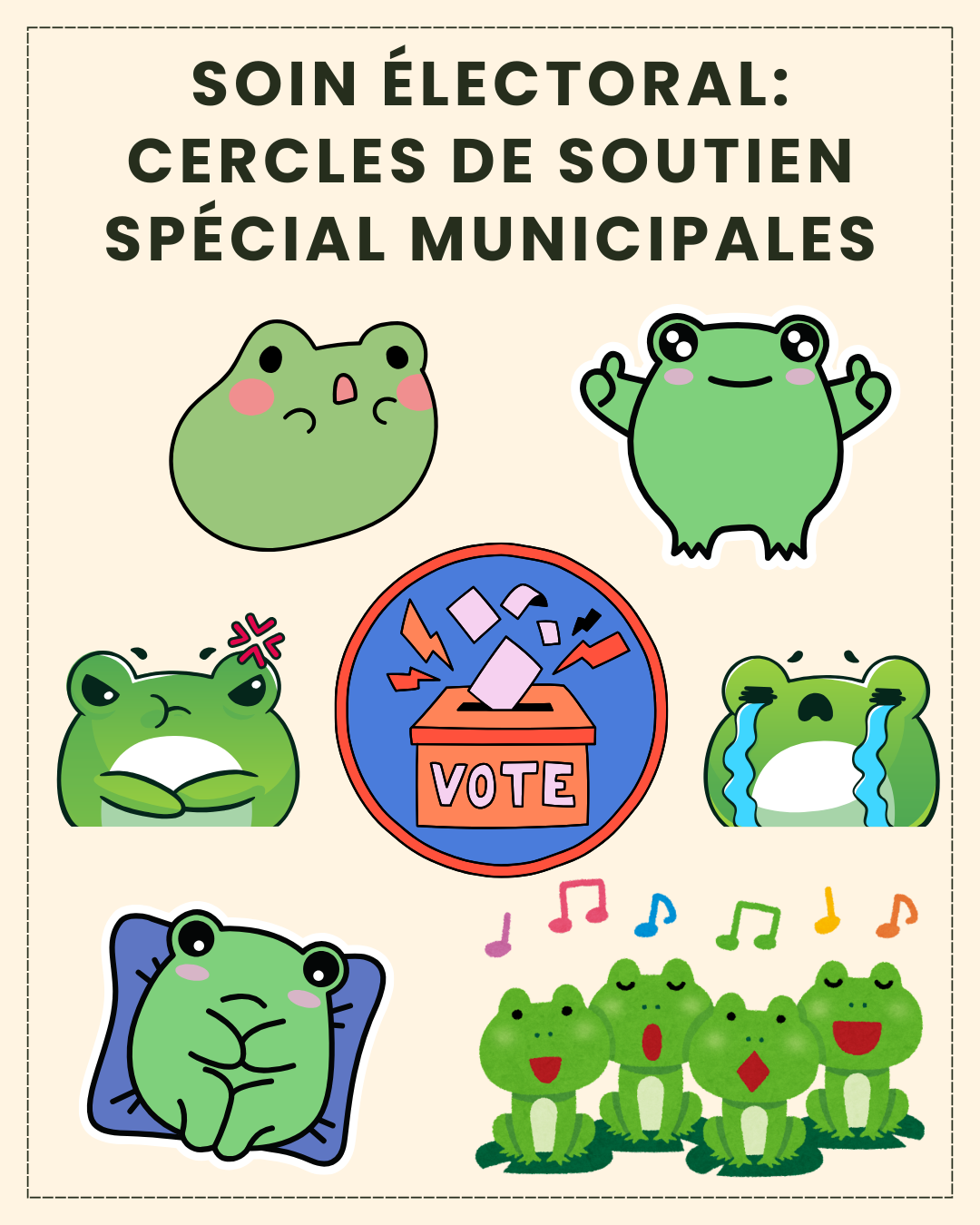 SOIN ÉLECTORAL:
CERCLES DE SOUTIEN
SPÉCIAL MUNICIPALES

VOTE